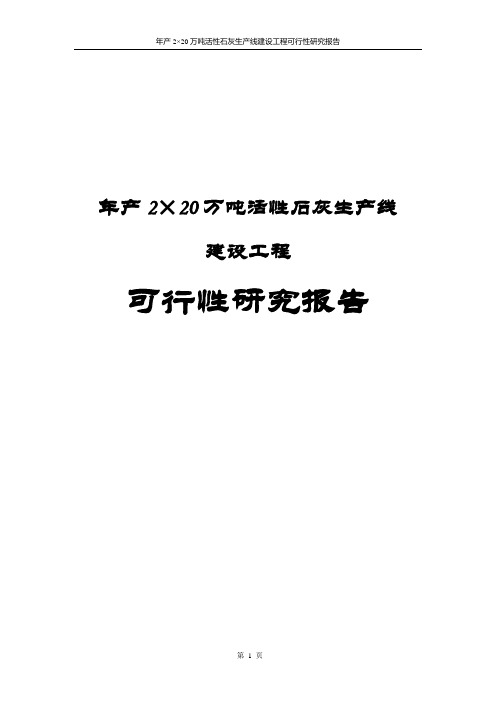 年产 2×20 万吨活性石灰生产线建设工程可行性研究报告

年产 2×20 万吨活性石灰生产线

建设工程

可行性研究报告

第 1 页